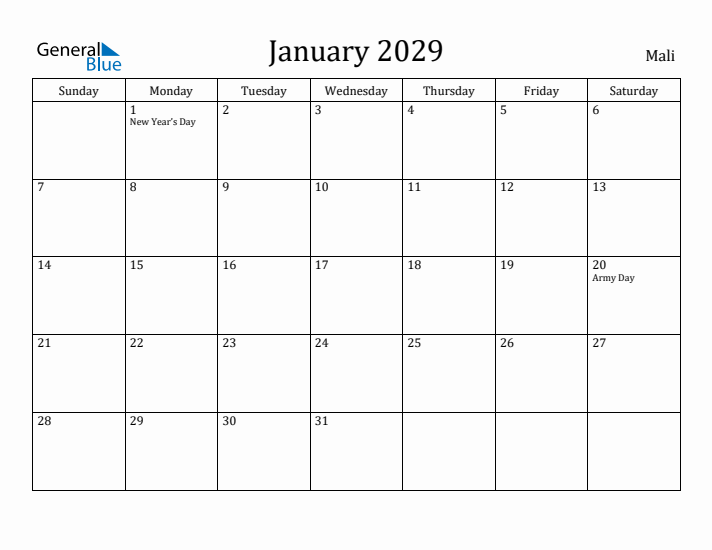 General Blue

January 2029

Mali

| Sunday | Monday | Tuesday | Wednesday | Thursday | Friday | Saturday |
|---|---|---|---|---|---|---|
| | 1 New Year's Day | 2 | 3 | 4 | 5 | 6 |
| 7 | 8 | 9 | 10 | 11 | 12 | 13 |
| 14 | 15 | 16 | 17 | 18 | 19 | 20 Army Day |
| 21 | 22 | 23 | 24 | 25 | 26 | 27 |
| 28 | 29 | 30 | 31 | | | |